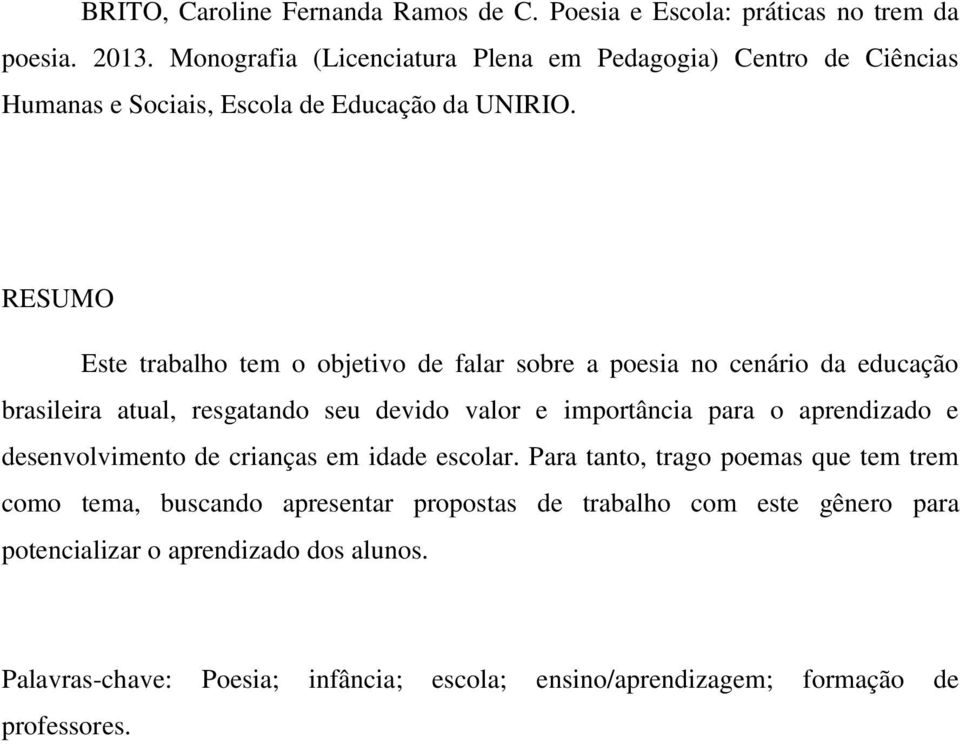 BRITO, Caroline Fernanda Ramos de C. Poesia e Escola: práticas no trem da poesia. 2013. Monografia (Licenciatura Plena em Pedagogia) Centro de Ciências Humanas e Sociais, Escola de Educação da UNIRIO.

RESUMO

Este trabalho tem o objetivo de falar sobre a poesia no cenário da educação brasileira atual, resgatando seu devido valor e importância para o aprendizado e desenvolvimento de crianças em idade escolar. Para tanto, trago poemas que tem trem como tema, buscando apresentar propostas de trabalho com este gênero para potencializar o aprendizado dos alunos.

Palavras-chave: Poesia; infância; escola; ensino/aprendizagem; formação de professores.